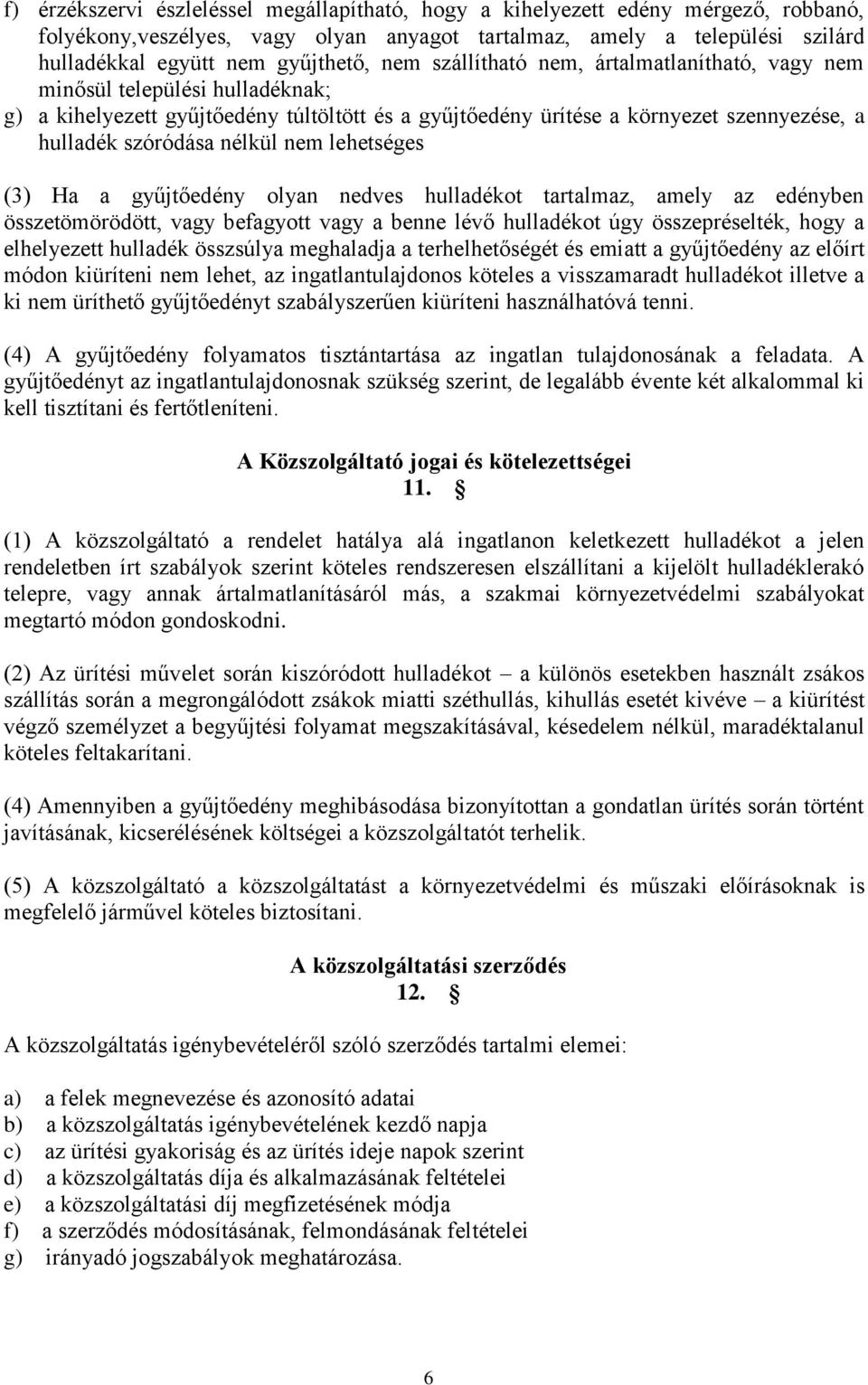 f) érzékszervi észleléssel megállapítható, hogy a kihelyezett edény mérgező, robbanó, folyékony,veszélyes, vagy olyan anyagot tartalmaz, amely a települési szilárd hulladékkal együtt nem gyűjthető, nem szállítható nem, ártalmatlanítható, vagy nem minősül települési hulladéknak;
g) a kihelyezett gyűjtőedény túltöltött és a gyűjtőedény ürítése a környezet szennyezése, a hulladék szóródása nélkül nem lehetséges

(3) Ha a gyűjtőedény olyan nedves hulladékot tartalmaz, amely az edényben összetömörödött, vagy befagyott vagy a benne lévő hulladékot úgy összepréselték, hogy a elhelyezett hulladék összsúlya meghaladja a terhelhetőségét és emiatt a gyűjtőedény az előírt módon kiüríteni nem lehet, az ingatlantulajdonos köteles a visszamaradt hulladékot illetve a ki nem üríthető gyűjtőedényt szabályszerűen kiüríteni használhatóvá tenni.

(4) A gyűjtőedény folyamatos tisztántartása az ingatlan tulajdonosának a feladata. A gyűjtőedényt az ingatlantulajdonosnak szükség szerint, de legalább évente két alkalommal ki kell tisztítani és fertőtleníteni.

A Közszolgáltató jogai és kötelezettségei
11. §

(1) A közszolgáltató a rendelet hatálya alá ingatlanon keletkezett hulladékot a jelen rendeletben írt szabályok szerint köteles rendszeresen elszállítani a kijelölt hulladéklerakó telepre, vagy annak ártalmatlanításáról más, a szakmai környezetvédelmi szabályokat megtartó módon gondoskodni.

(2) Az ürítési művelet során kiszóródott hulladékot – a különös esetekben használt zsákos szállítás során a megrongálódott zsákok miatti széthullás, kihullás esetét kivéve – a kiürítést végző személyzet a begyűjtési folyamat megszakításával, késedelem nélkül, maradéktalanul köteles feltakarítani.

(4) Amennyiben a gyűjtőedény meghibásodása bizonyítottan a gondatlan ürítés során történt javításának, kicserélésének költségei a közszolgáltatót terhelik.

(5) A közszolgáltató a közszolgáltatást a környezetvédelmi és műszaki előírásoknak is megfelelő járművel köteles biztosítani.

A közszolgáltatási szerződés
12. §

A közszolgáltatás igénybevételéről szóló szerződés tartalmi elemei:

a) a felek megnevezése és azonosító adatai
b) a közszolgáltatás igénybevételének kezdő napja
c) az ürítési gyakoriság és az ürítés ideje napok szerint
d) a közszolgáltatás díja és alkalmazásának feltételei
e) a közszolgáltatási díj megfizetésének módja
f) a szerződés módosításának, felmondásának feltételei
g) irányadó jogszabályok meghatározása.

6